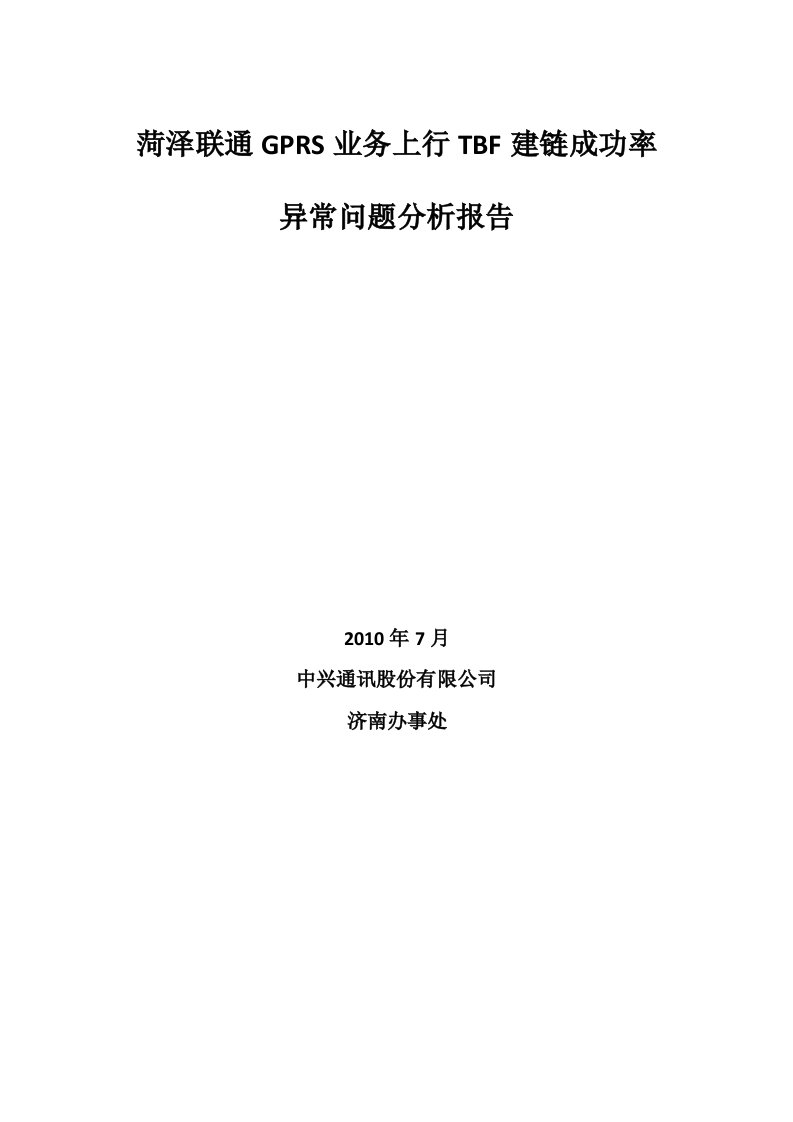 菏泽联通 GPRS 业务上行 TBF 建链成功率

异常问题分析报告

2010 年 7 月

中兴通讯股份有限公司

济南办事处